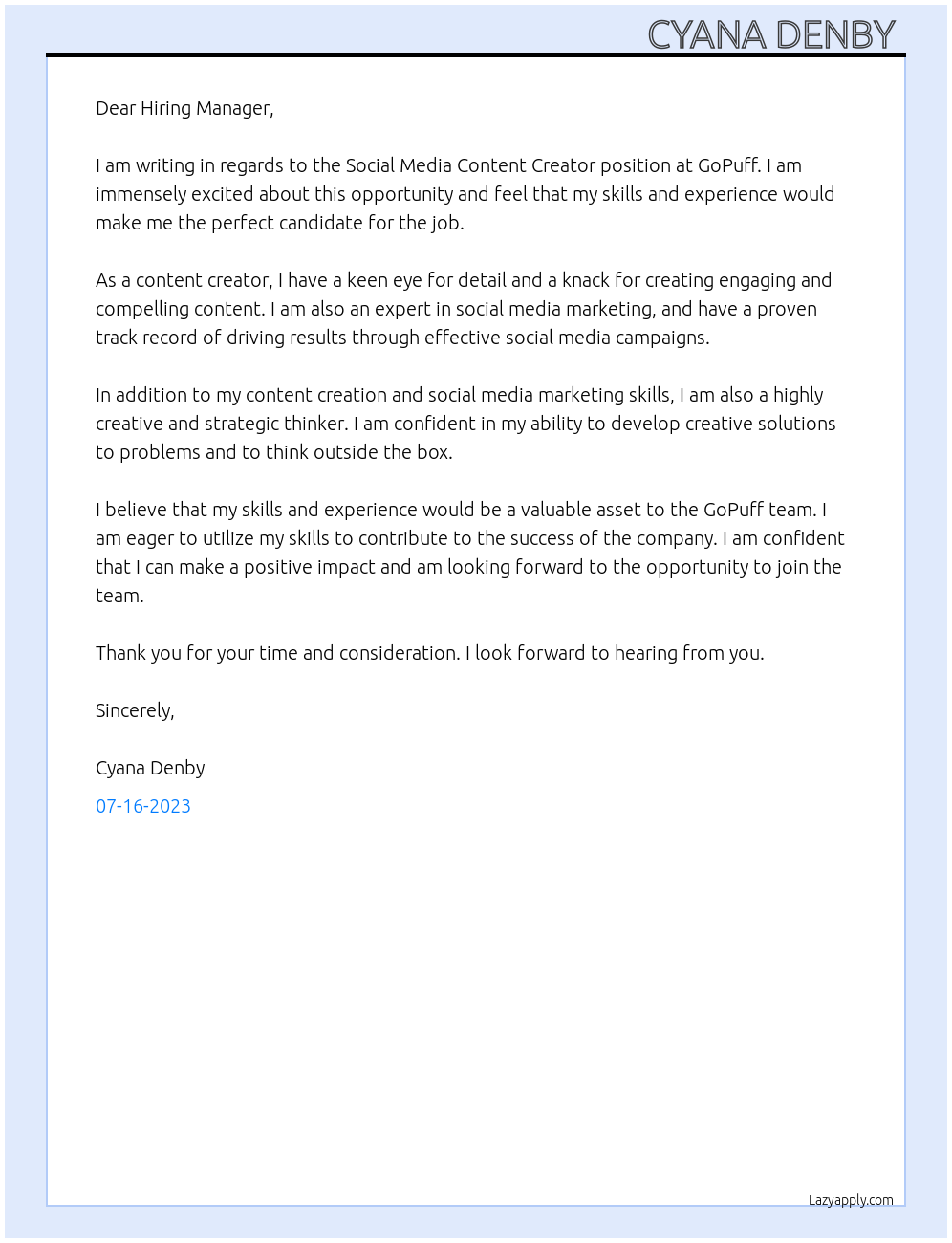 CYANA DENBY

Dear Hiring Manager,

I am writing in regards to the Social Media Content Creator position at GoPuff. I am immensely excited about this opportunity and feel that my skills and experience would make me the perfect candidate for the job.

As a content creator, I have a keen eye for detail and a knack for creating engaging and compelling content. I am also an expert in social media marketing, and have a proven track record of driving results through effective social media campaigns.

In addition to my content creation and social media marketing skills, I am also a highly creative and strategic thinker. I am confident in my ability to develop creative solutions to problems and to think outside the box.

I believe that my skills and experience would be a valuable asset to the GoPuff team. I am eager to utilize my skills to contribute to the success of the company. I am confident that I can make a positive impact and am looking forward to the opportunity to join the team.

Thank you for your time and consideration. I look forward to hearing from you.

Sincerely,

Cyana Denby

07-16-2023

Lazyapply.com